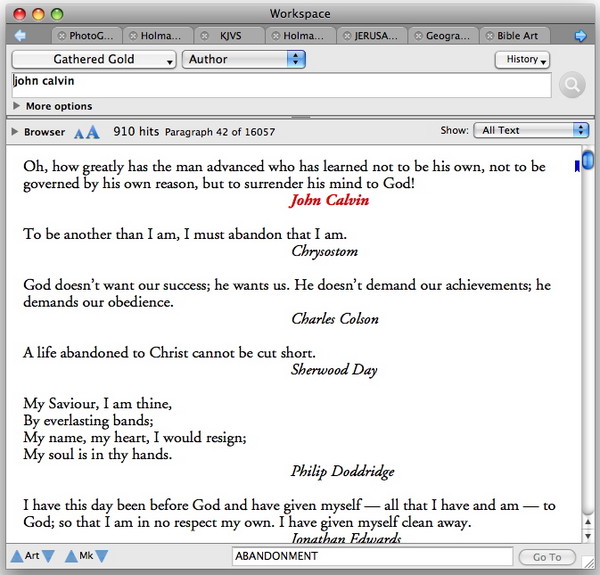 Workspace

PhotoG... Holma... KJVS Holma... JERUSA... Geogra... Bible Art

Gathered Gold
Author
History

john calvin

More options

Browser AA 910 hits Paragraph 42 of 16057
Show: All Text

Oh, how greatly has the man advanced who has learned not to be his own, not to be governed by his own reason, but to surrender his mind to God!
John Calvin

To be another than I am, I must abandon that I am.
Chrysostom

God doesn't want our success; he wants us. He doesn't demand our achievements; he demands our obedience.
Charles Colson

A life abandoned to Christ cannot be cut short.
Sherwood Day

My Saviour, I am thine,
By everlasting bands;
My name, my heart, I would resign;
My soul is in thy hands.
Philip Doddridge

I have this day been before God and have given myself — all that I have and am — to God; so that I am in no respect my own. I have given myself clean away.
Jonathan Edwards

Art Mk ABANDONMENT Go To